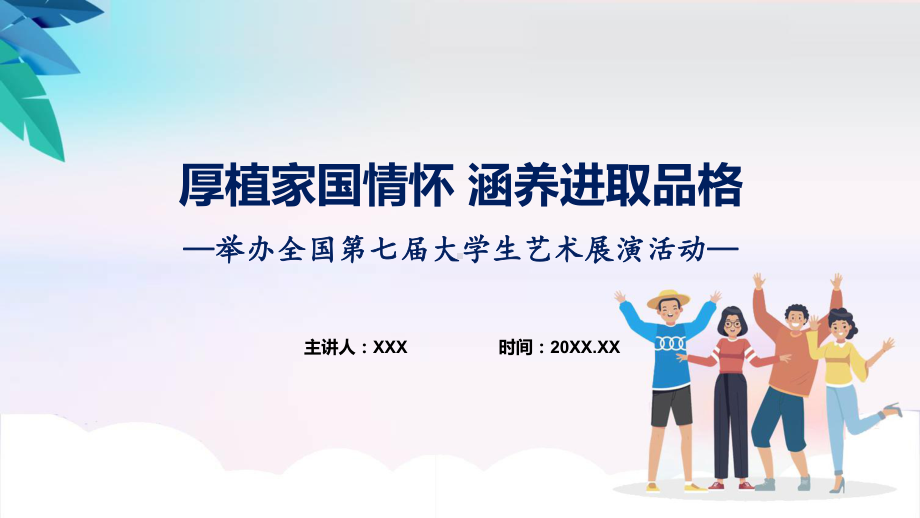 厚植家国情怀 涵养进取品格

—举办全国第七届大学生艺术展演活动—

主讲人：XXX

时间：20XX.XX